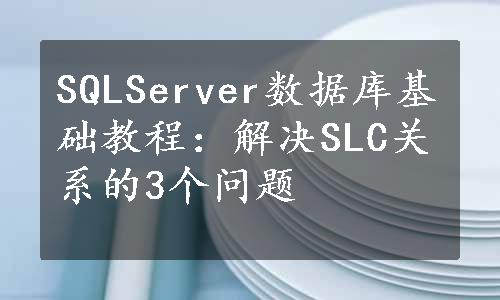 SQLServer数据库基础教程：解决SLC关系的3个问题